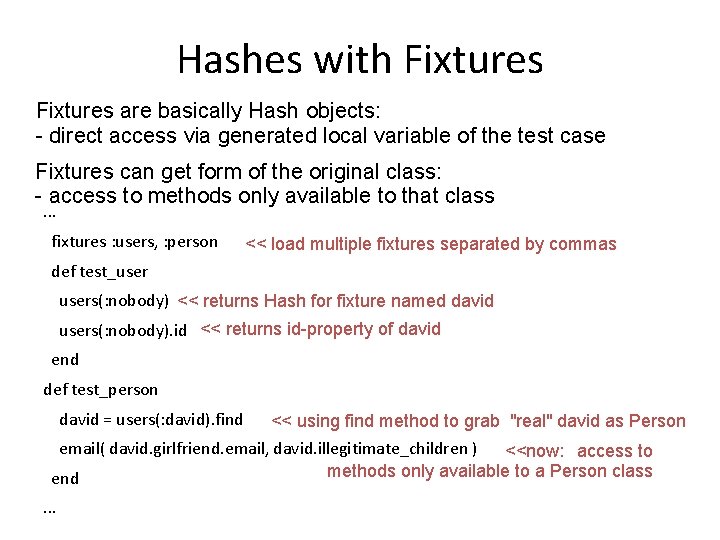 Hashes with Fixtures

Fixtures are basically Hash objects:
- direct access via generated local variable of the test case

Fixtures can get form of the original class:
- access to methods only available to that class

...

fixtures :users, :person << load multiple fixtures separated by commas

def test_user

users(:nobody) << returns Hash for fixture named david

users(:nobody).id << returns id-property of david

end

def test_person

david = users(:david).find << using find method to grab "real" david as Person

email( david.girlfriend.email, david.illegitimate_children ) <<now: access to methods only available to a Person class

end

...